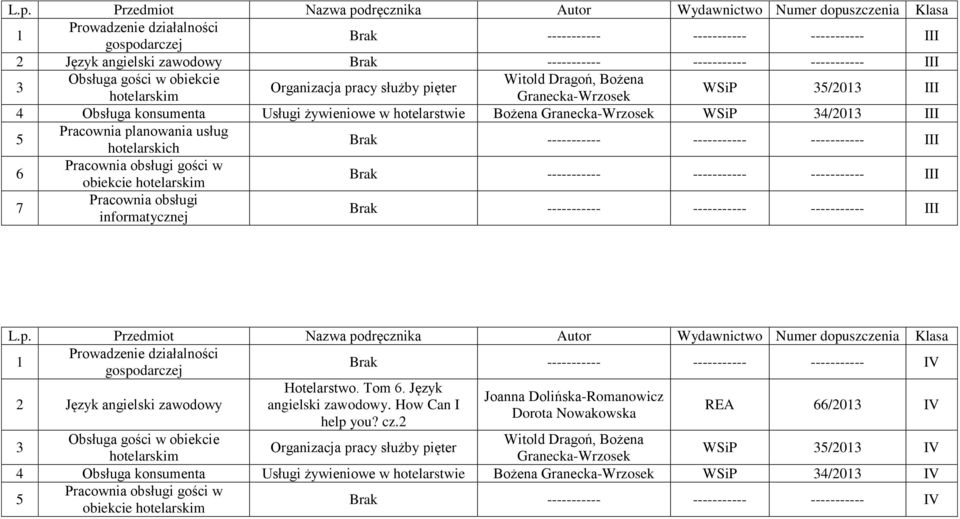 | L.p. | Przedmiot | Nazwa podręcznika | Autor | Wydawnictwo | Numer dopuszczenia | Klasa |
|---|---|---|---|---|---|---|
| 1 | Prowadzenie działalności gospodarczej | Brak | ----------- | ----------- | ----------- | III |
| 2 | Język angielski zawodowy | Brak | ----------- | ----------- | ----------- | III |
| 3 | Obsługa gości w obiekcie hotelarskim | Organizacja pracy służby pięter | Witold Dragoń, Bożena Granecka-Wrzosek | WSiP | 35/2013 | III |
| 4 | Obsługa konsumenta | Usługi żywieniowe w hotelarstwie | Bożena Granecka-Wrzosek | WSiP | 34/2013 | III |
| 5 | Pracownia planowania usług hotelarskich | Brak | ----------- | ----------- | ----------- | III |
| 6 | Pracownia obsługi gości w obiekcie hotelarskim | Brak | ----------- | ----------- | ----------- | III |
| 7 | Pracownia obsługi informatycznej | Brak | ----------- | ----------- | ----------- | III |

| L.p. | Przedmiot | Nazwa podręcznika | Autor | Wydawnictwo | Numer dopuszczenia | Klasa |
|---|---|---|---|---|---|---|
| 1 | Prowadzenie działalności gospodarczej | Brak | ----------- | ----------- | ----------- | IV |
| 2 | Język angielski zawodowy | Hotelarstwo. Tom 6. Język angielski zawodowy. How Can I help you? cz.2 | Joanna Dolińska-Romanowicz Dorota Nowakowska | REA | 66/2013 | IV |
| 3 | Obsługa gości w obiekcie hotelarskim | Organizacja pracy służby pięter | Witold Dragoń, Bożena Granecka-Wrzosek | WSiP | 35/2013 | IV |
| 4 | Obsługa konsumenta | Usługi żywieniowe w hotelarstwie | Bożena Granecka-Wrzosek | WSiP | 34/2013 | IV |
| 5 | Pracownia obsługi gości w obiekcie hotelarskim | Brak | ----------- | ----------- | ----------- | IV |